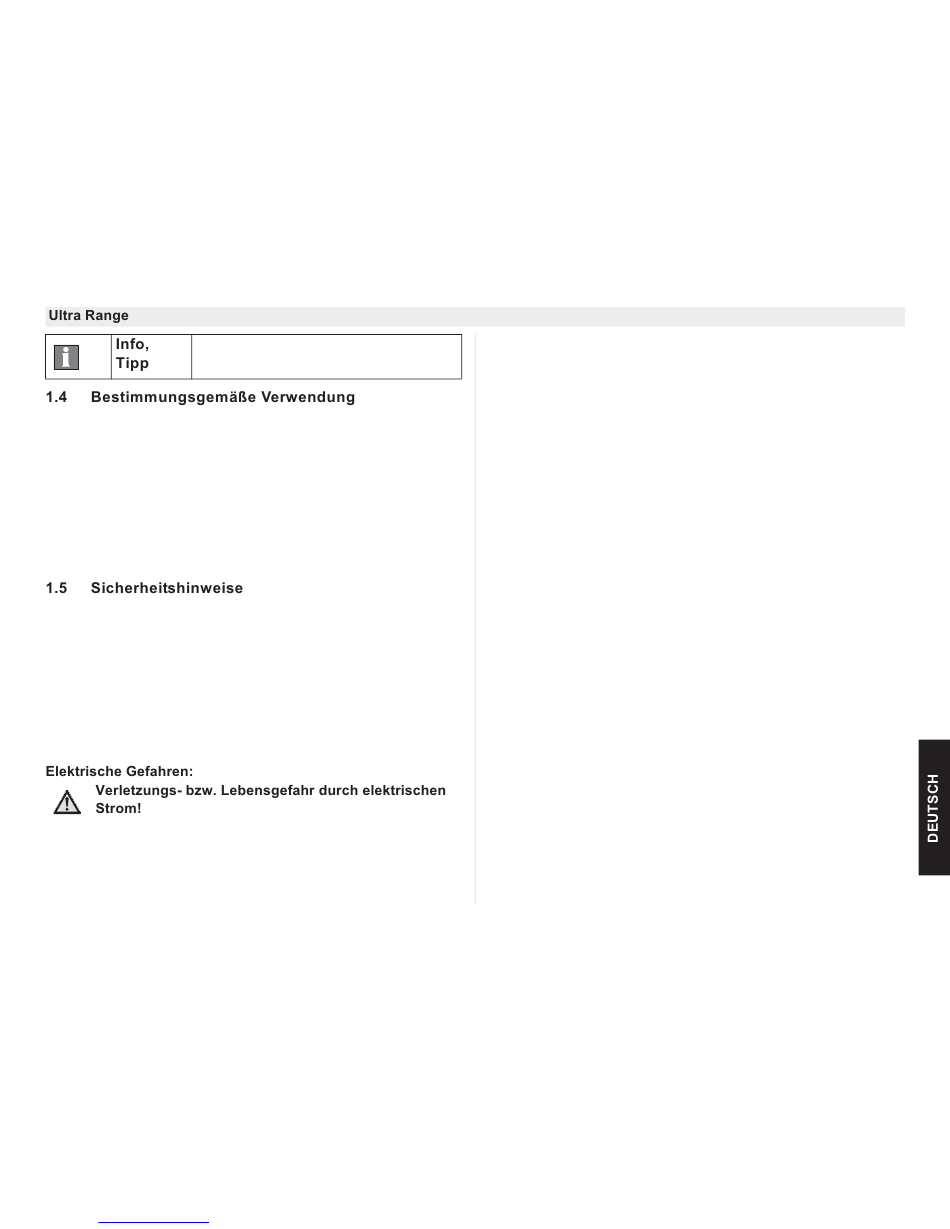 Ultra Range

| | Info, Tipp | |
|---|---|---|

1.4 Bestimmungsgemäße Verwendung

1.5 Sicherheitshinweise

Elektrische Gefahren:

Verletzungs- bzw. Lebensgefahr durch elektrischen Strom!

DEUTSCH